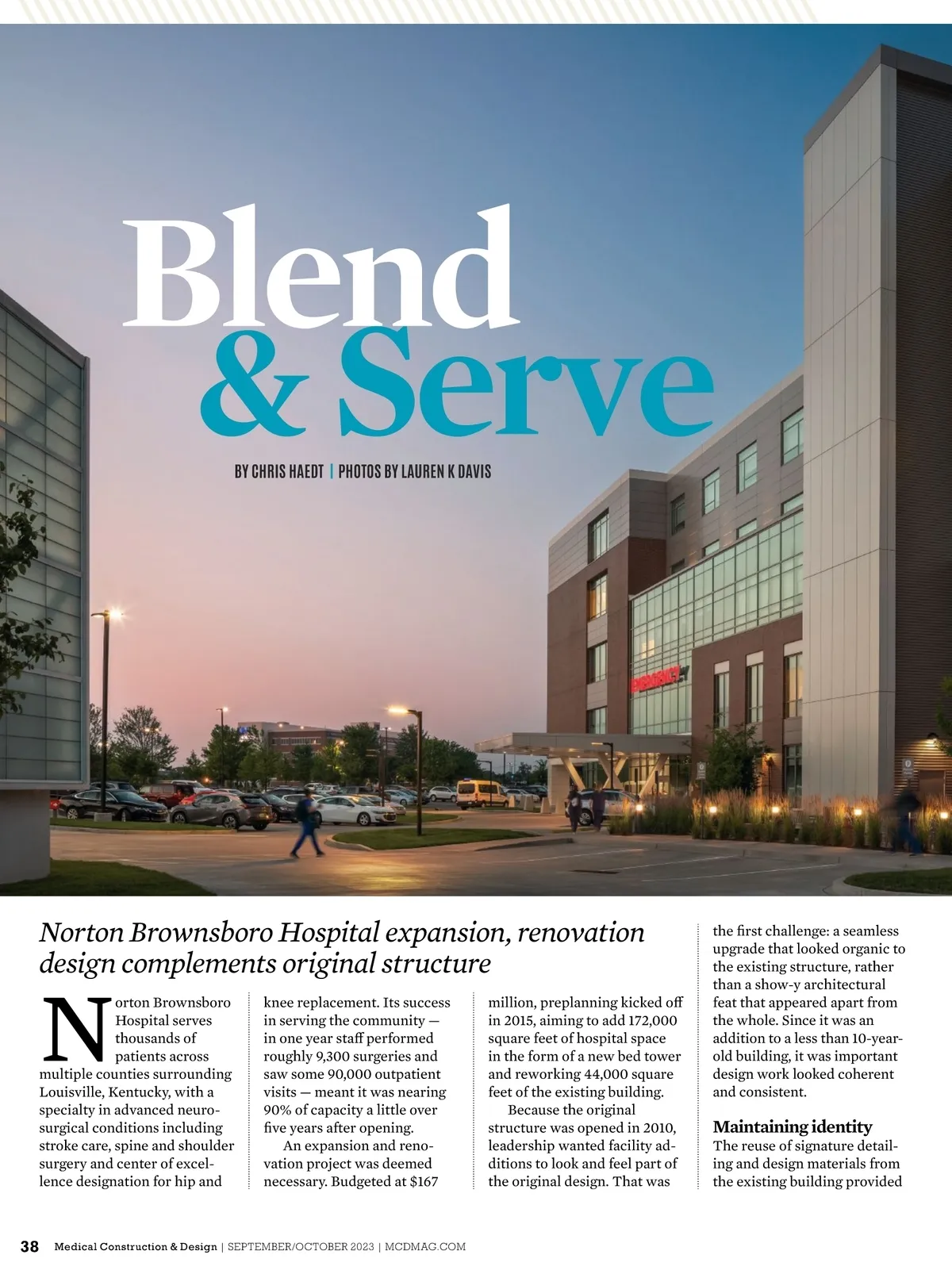 Blend & Serve

BY CHRIS HAEDT | PHOTOS BY LAUREN K DAVIS

EMERGENCY

Norton Brownsboro Hospital expansion, renovation design complements original structure

Norton Brownsboro Hospital serves thousands of patients across multiple counties surrounding Louisville, Kentucky, with a specialty in advanced neurosurgical conditions including stroke care, spine and shoulder surgery and center of excellence designation for hip and knee replacement. Its success in serving the community — in one year staff performed roughly 9,300 surgeries and saw some 90,000 outpatient visits — meant it was nearing 90% of capacity a little over five years after opening.

An expansion and renovation project was deemed necessary. Budgeted at $167 million, preplanning kicked off in 2015, aiming to add 172,000 square feet of hospital space in the form of a new bed tower and reworking 44,000 square feet of the existing building.

Because the original structure was opened in 2010, leadership wanted facility additions to look and feel part of the original design. That was the first challenge: a seamless upgrade that looked organic to the existing structure, rather than a show-y architectural feat that appeared apart from the whole. Since it was an addition to a less than 10-year-old building, it was important design work looked coherent and consistent.

Maintaining identity

The reuse of signature detailing and design materials from the existing building provided

38 Medical Construction & Design | SEPTEMBER/OCTOBER 2023 | MCDMAG.COM